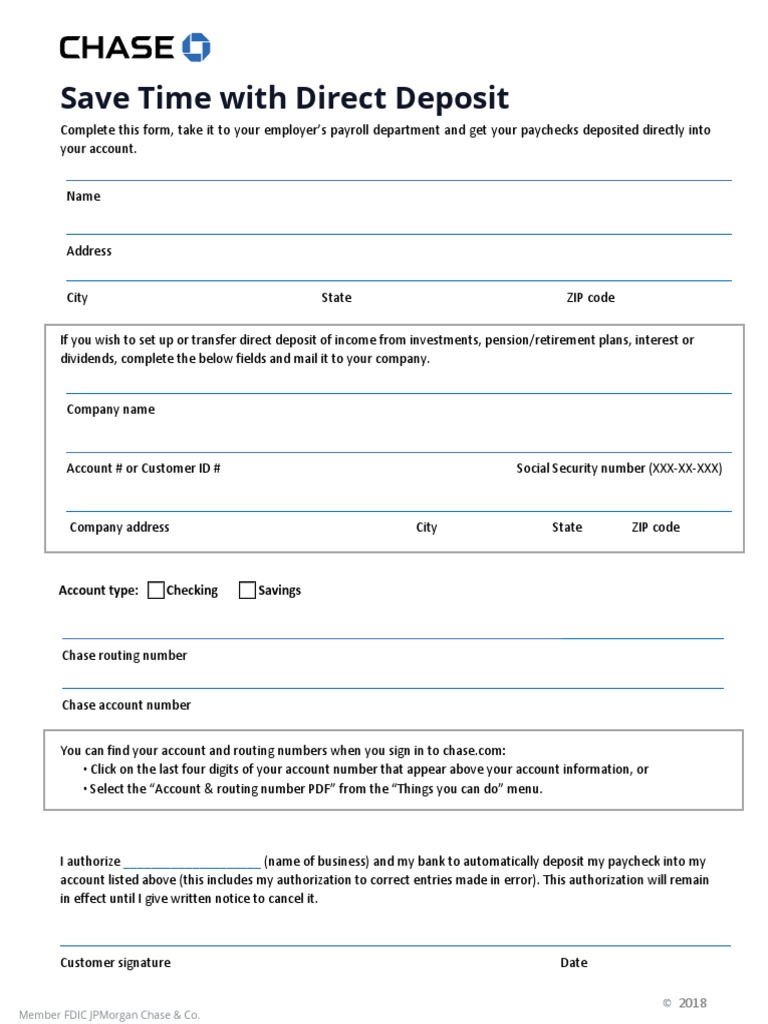 CHASE

Save Time with Direct Deposit

Complete this form, take it to your employer's payroll department and get your paychecks deposited directly into your account.

Name

Address

City State ZIP code

If you wish to set up or transfer direct deposit of income from investments, pension/retirement plans, interest or dividends, complete the below fields and mail it to your company.

Company name

Account # or Customer ID # Social Security number (XXX-XX-XXX)

Company address City State ZIP code

Account type: Checking Savings

Chase routing number

Chase account number

You can find your account and routing numbers when you sign in to chase.com:
• Click on the last four digits of your account number that appear above your account information, or
• Select the "Account & routing number PDF" from the "Things you can do" menu.

I authorize ____________________ (name of business) and my bank to automatically deposit my paycheck into my account listed above (this includes my authorization to correct entries made in error). This authorization will remain in effect until I give written notice to cancel it.

Customer signature Date

© 2018

Member FDIC JPMorgan Chase & Co.